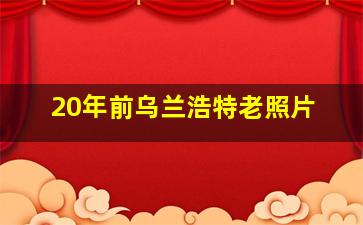 20年前乌兰浩特老照片